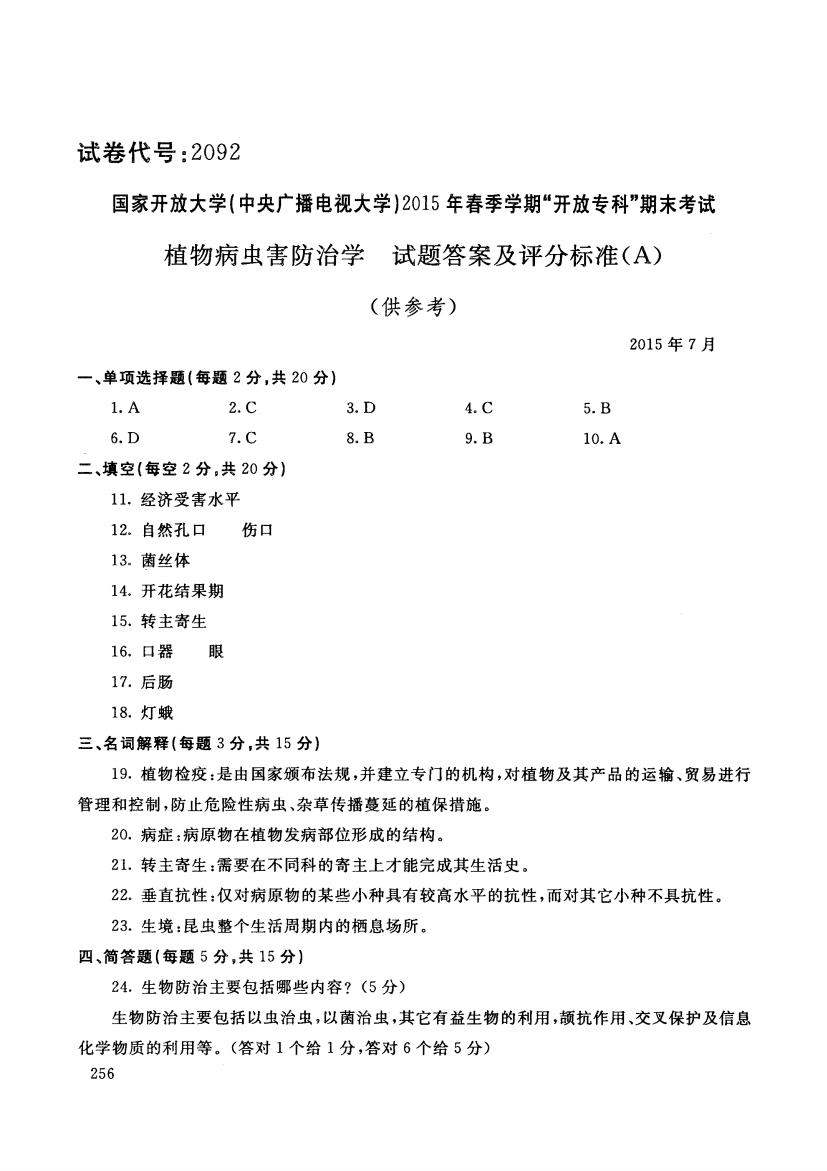 试卷代号:2092

国家开放大学(中央广播电视大学)2015年春季学期“开放专科”期末考试

植物病虫害防治学　试题答案及评分标准(A)

(供参考)

2015年7月

一、单项选择题(每题2分,共20分)

1. A　2. C　3. D　4. C　5. B

6. D　7. C　8. B　9. B　10. A

二、填空(每空2分,共20分)

11. 经济受害水平

12. 自然孔口　伤口

13. 菌丝体

14. 开花结果期

15. 转主寄生

16. 口器　眼

17. 后肠

18. 灯蛾

三、名词解释(每题3分,共15分)

19. 植物检疫:是由国家颁布法规,并建立专门的机构,对植物及其产品的运输、贸易进行管理和控制,防止危险性病虫、杂草传播蔓延的植保措施。

20. 病症:病原物在植物发病部位形成的结构。

21. 转主寄生:需要在不同科的寄主上才能完成其生活史。

22. 垂直抗性:仅对病原物的某些小种具有较高水平的抗性,而对其它小种不具抗性。

23. 生境:昆虫整个生活周期内的栖息场所。

四、简答题(每题5分,共15分)

24. 生物防治主要包括哪些内容?(5分)

生物防治主要包括以虫治虫,以菌治虫,其它有益生物的利用,颉抗作用、交叉保护及信息化学物质的利用等。(答对1个给1分,答对6个给5分)

256